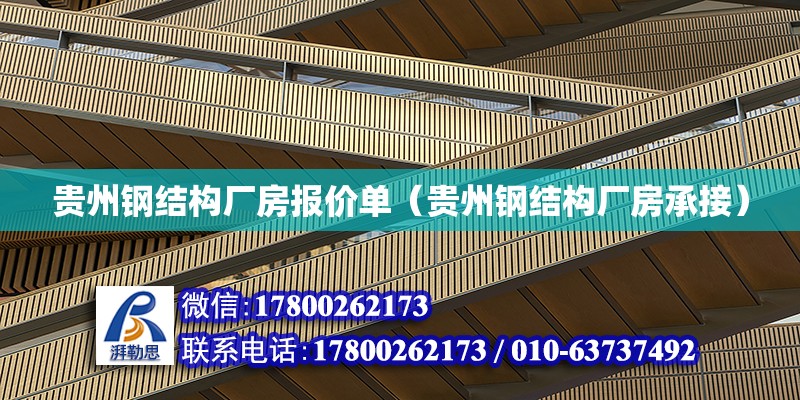 贵州钢结构厂房报价单（贵州钢结构厂房承接）

湃勒思

微信:17800262173

联系电话:17800262173 / 010-63737492